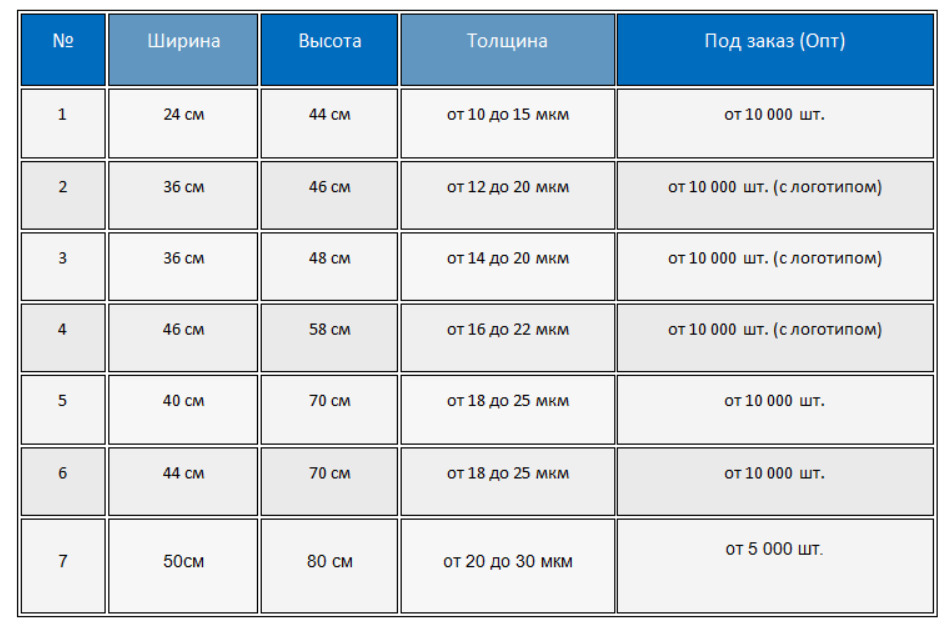 | № | Ширина | Высота | Толщина | Под заказ (Опт) |
|---|---|---|---|---|
| 1 | 24 см | 44 см | от 10 до 15 мкм | от 10 000 шт. |
| 2 | 36 см | 46 см | от 12 до 20 мкм | от 10 000 шт. (с логотипом) |
| 3 | 36 см | 48 см | от 14 до 20 мкм | от 10 000 шт. (с логотипом) |
| 4 | 46 см | 58 см | от 16 до 22 мкм | от 10 000 шт. (с логотипом) |
| 5 | 40 см | 70 см | от 18 до 25 мкм | от 10 000 шт. |
| 6 | 44 см | 70 см | от 18 до 25 мкм | от 10 000 шт. |
| 7 | 50см | 80 см | от 20 до 30 мкм | от 5 000 шт. |